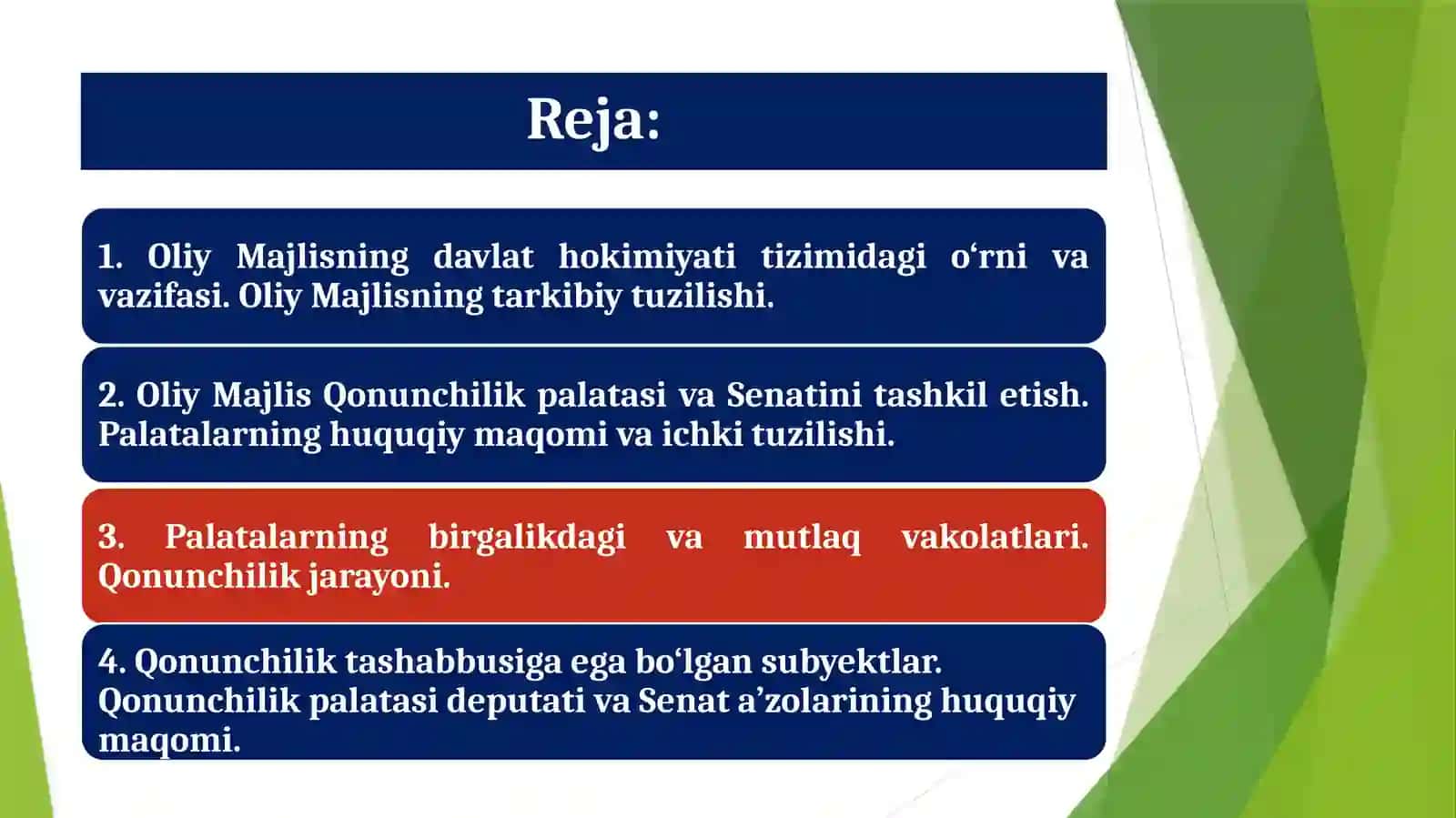 Reja:

1. Oliy Majlisning davlat hokimiyati tizimidagi o‘rni va vazifasi. Oliy Majlisning tarkibiy tuzilishi.

2. Oliy Majlis Qonunchilik palatasi va Senatini tashkil etish. Palatalarning huquqiy maqomi va ichki tuzilishi.

3. Palatalarning birgalikdagi va mutlaq vakolatlari. Qonunchilik jarayoni.

4. Qonunchilik tashabbusiga ega bo‘lgan subyektlar. Qonunchilik palatasi deputati va Senat a’zolarining huquqiy maqomi.